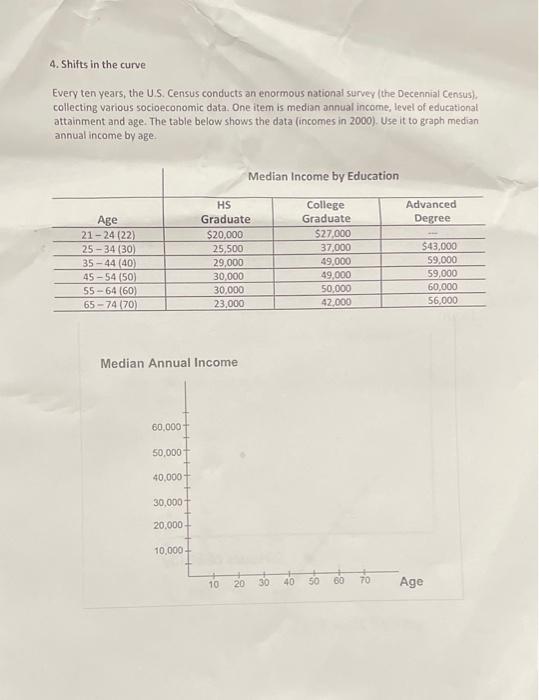 4. Shifts in the curve

Every ten years, the U.S. Census conducts an enormous national survey (the Decennial Census), collecting various socioeconomic data. One item is median annual income, level of educational attainment and age. The table below shows the data (incomes in 2000). Use it to graph median annual income by age.

Median Income by Education

| Age | HS Graduate | College Graduate | Advanced Degree |
|---|---|---|---|
| 21 – 24 (22) | \$20,000 | \$27,000 | --- |
| 25 – 34 (30) | 25,500 | 37,000 | \$43,000 |
| 35 – 44 (40) | 29,000 | 49,000 | 59,000 |
| 45 – 54 (50) | 30,000 | 49,000 | 59,000 |
| 55 – 64 (60) | 30,000 | 50,000 | 60,000 |
| 65 – 74 (70) | 23,000 | 42,000 | 56,000 |

Median Annual Income

60,000
50,000
40,000
30,000
20,000
10,000

10 20 30 40 50 60 70 Age